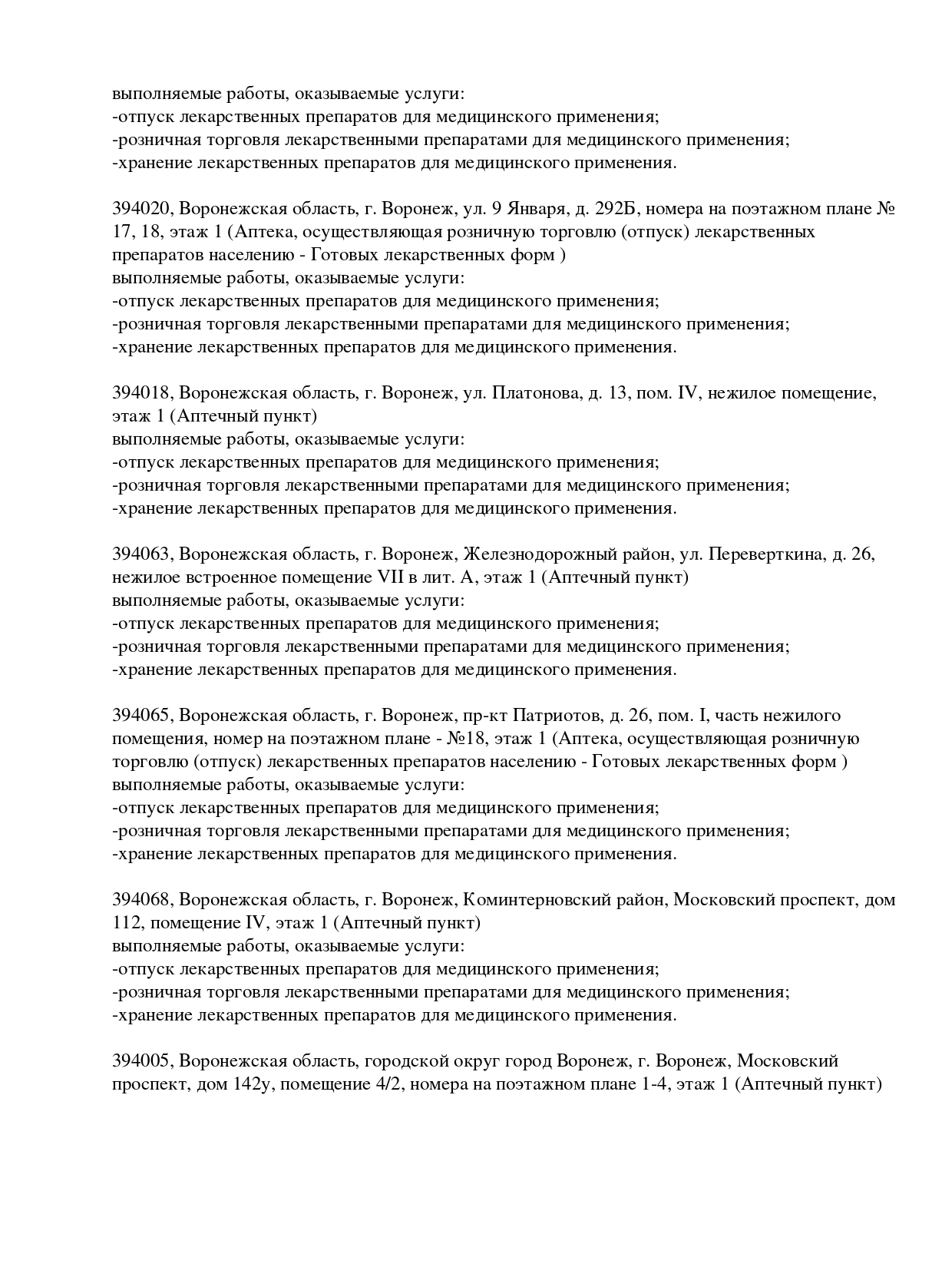 выполняемые работы, оказываемые услуги:
-отпуск лекарственных препаратов для медицинского применения;
-розничная торговля лекарственными препаратами для медицинского применения;
-хранение лекарственных препаратов для медицинского применения.

394020, Воронежская область, г. Воронеж, ул. 9 Января, д. 292Б, номера на поэтажном плане № 17, 18, этаж 1 (Аптека, осуществляющая розничную торговлю (отпуск) лекарственных препаратов населению - Готовых лекарственных форм )
выполняемые работы, оказываемые услуги:
-отпуск лекарственных препаратов для медицинского применения;
-розничная торговля лекарственными препаратами для медицинского применения;
-хранение лекарственных препаратов для медицинского применения.

394018, Воронежская область, г. Воронеж, ул. Платонова, д. 13, пом. IV, нежилое помещение, этаж 1 (Аптечный пункт)
выполняемые работы, оказываемые услуги:
-отпуск лекарственных препаратов для медицинского применения;
-розничная торговля лекарственными препаратами для медицинского применения;
-хранение лекарственных препаратов для медицинского применения.

394063, Воронежская область, г. Воронеж, Железнодорожный район, ул. Переверткина, д. 26, нежилое встроенное помещение VII в лит. А, этаж 1 (Аптечный пункт)
выполняемые работы, оказываемые услуги:
-отпуск лекарственных препаратов для медицинского применения;
-розничная торговля лекарственными препаратами для медицинского применения;
-хранение лекарственных препаратов для медицинского применения.

394065, Воронежская область, г. Воронеж, пр-кт Патриотов, д. 26, пом. I, часть нежилого помещения, номер на поэтажном плане - №18, этаж 1 (Аптека, осуществляющая розничную торговлю (отпуск) лекарственных препаратов населению - Готовых лекарственных форм )
выполняемые работы, оказываемые услуги:
-отпуск лекарственных препаратов для медицинского применения;
-розничная торговля лекарственными препаратами для медицинского применения;
-хранение лекарственных препаратов для медицинского применения.

394068, Воронежская область, г. Воронеж, Коминтерновский район, Московский проспект, дом 112, помещение IV, этаж 1 (Аптечный пункт)
выполняемые работы, оказываемые услуги:
-отпуск лекарственных препаратов для медицинского применения;
-розничная торговля лекарственными препаратами для медицинского применения;
-хранение лекарственных препаратов для медицинского применения.

394005, Воронежская область, городской округ город Воронеж, г. Воронеж, Московский проспект, дом 142у, помещение 4/2, номера на поэтажном плане 1-4, этаж 1 (Аптечный пункт)